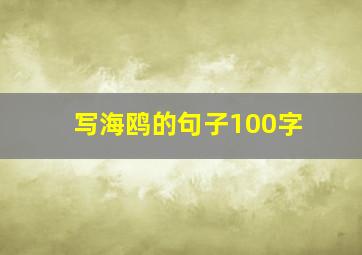 写海鸥的句子100字